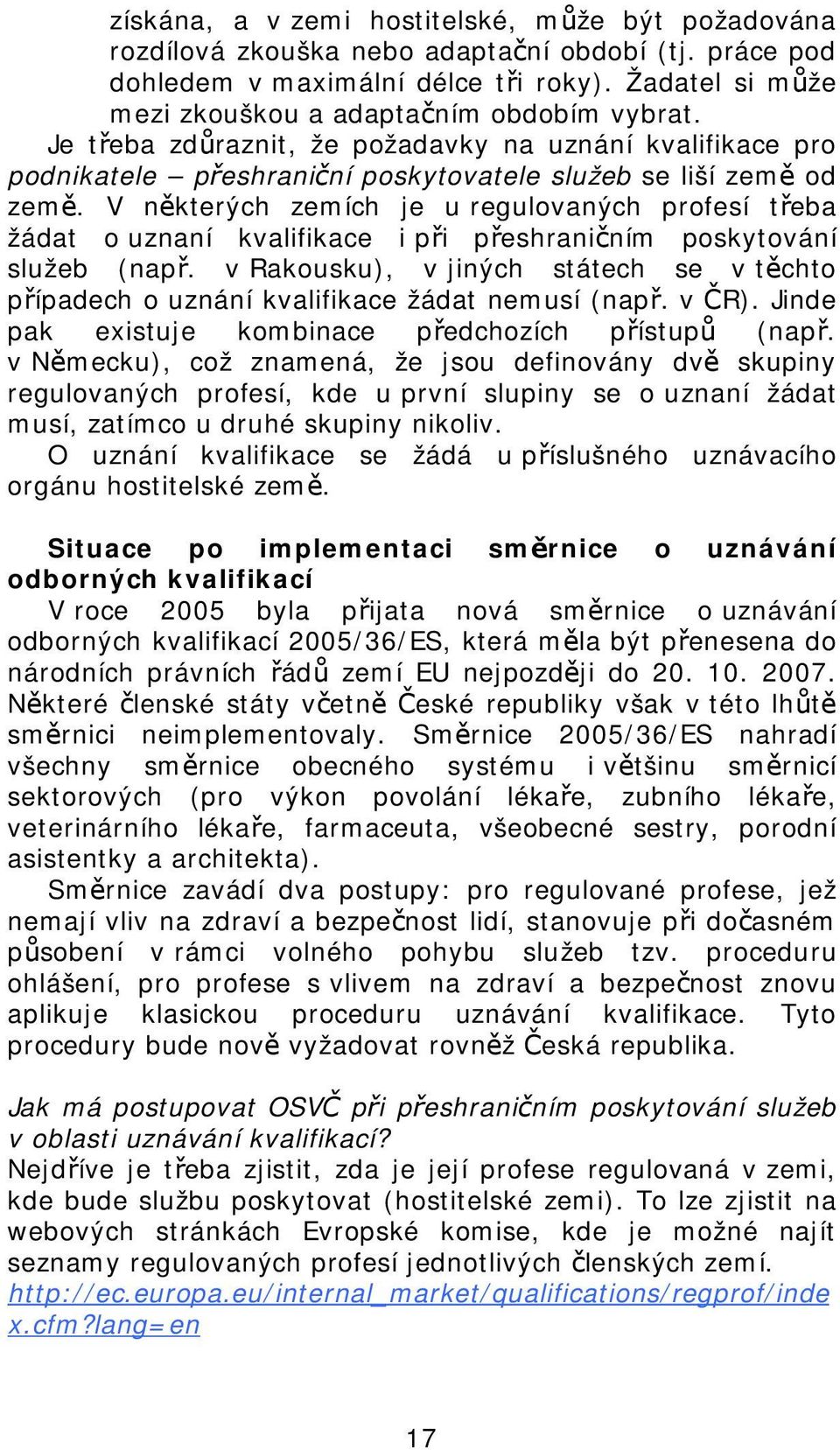 získána, a v zemi hostitelské, může být požadována rozdílová zkouška nebo adaptační období (tj. práce pod dohledem v maximální délce tři roky). Žadatel si může mezi zkouškou a adaptačním obdobím vybrat.

Je třeba zdůraznit, že požadavky na uznání kvalifikace pro podnikatele – přeshraniční poskytovatele služeb se liší země od země. V některých zemích je u regulovaných profesí třeba žádat o uznaní kvalifikace i při přeshraničním poskytování služeb (např. v Rakousku), v jiných státech se v těchto případech o uznání kvalifikace žádat nemusí (např. v ČR). Jinde pak existuje kombinace předchozích přístupů (např. v Německu), což znamená, že jsou definovány dvě skupiny regulovaných profesí, kde u první slupiny se o uznaní žádat musí, zatímco u druhé skupiny nikoliv.

O uznání kvalifikace se žádá u příslušného uznávacího orgánu hostitelské země.

Situace po implementaci směrnice o uznávání odborných kvalifikací

V roce 2005 byla přijata nová směrnice o uznávání odborných kvalifikací 2005/36/ES, která měla být přenesena do národních právních řádů zemí EU nejpozději do 20. 10. 2007. Některé členské státy včetně České republiky však v této lhůtě směrnici neimplementovaly. Směrnice 2005/36/ES nahradí všechny směrnice obecného systému i většinu směrnicí sektorových (pro výkon povolání lékaře, zubního lékaře, veterinárního lékaře, farmaceuta, všeobecné sestry, porodní asistentky a architekta).

Směrnice zavádí dva postupy: pro regulované profese, jež nemají vliv na zdraví a bezpečnost lidí, stanovuje při dočasném působení v rámci volného pohybu služeb tzv. proceduru ohlášení, pro profese s vlivem na zdraví a bezpečnost znovu aplikuje klasickou proceduru uznávání kvalifikace. Tyto procedury bude nově vyžadovat rovněž Česká republika.

Jak má postupovat OSVČ při přeshraničním poskytování služeb v oblasti uznávání kvalifikací?

Nejdříve je třeba zjistit, zda je její profese regulovaná v zemi, kde bude službu poskytovat (hostitelské zemi). To lze zjistit na webových stránkách Evropské komise, kde je možné najít seznamy regulovaných profesí jednotlivých členských zemí. http://ec.europa.eu/internal_market/qualifications/regprof/index.cfm?lang=en

17